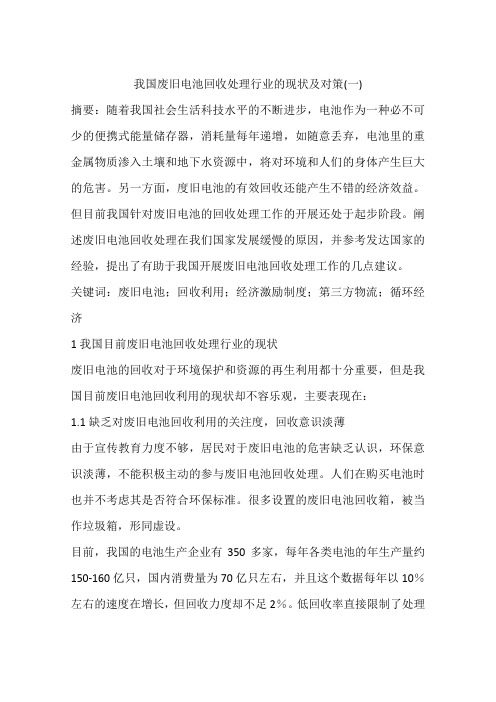 我国废旧电池回收处理行业的现状及对策(一)

摘要：随着我国社会生活科技水平的不断进步，电池作为一种必不可少的便携式能量储存器，消耗量每年递增，如随意丢弃，电池里的重金属物质渗入土壤和地下水资源中，将对环境和人们的身体产生巨大的危害。另一方面，废旧电池的有效回收还能产生不错的经济效益。但目前我国针对废旧电池的回收处理工作的开展还处于起步阶段。阐述废旧电池回收处理在我们国家发展缓慢的原因，并参考发达国家的经验，提出了有助于我国开展废旧电池回收处理工作的几点建议。

关键词：废旧电池；回收利用；经济激励制度；第三方物流；循环经济

1 我国目前废旧电池回收处理行业的现状

废旧电池的回收对于环境保护和资源的再生利用都十分重要，但是我国目前废旧电池回收利用的现状却不容乐观，主要表现在：

1.1 缺乏对废旧电池回收利用的关注度，回收意识淡薄

由于宣传教育力度不够，居民对于废旧电池的危害缺乏认识，环保意识淡薄，不能积极主动的参与废旧电池回收处理。人们在购买电池时也并不考虑其是否符合环保标准。很多设置的废旧电池回收箱，被当作垃圾箱，形同虚设。

目前，我国的电池生产企业有 350 多家，每年各类电池的年生产量约 150-160 亿只，国内消费量为 70 亿只左右，并且这个数据每年以 10%左右的速度在增长，但回收力度却不足 2%。低回收率直接限制了处理